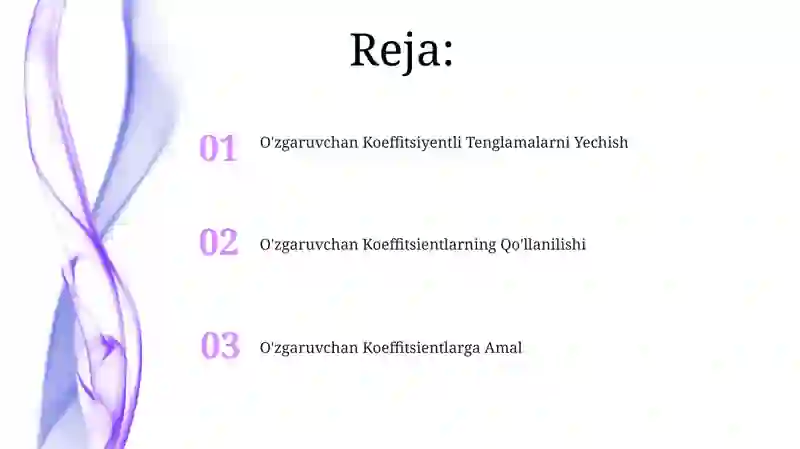 Reja:

01 O'zgaruvchan Koeffitsiyentli Tenglamalarni Yechish

02 O'zgaruvchan Koeffitsientlarning Qo'llanilishi

03 O'zgaruvchan Koeffitsientlarga Amal